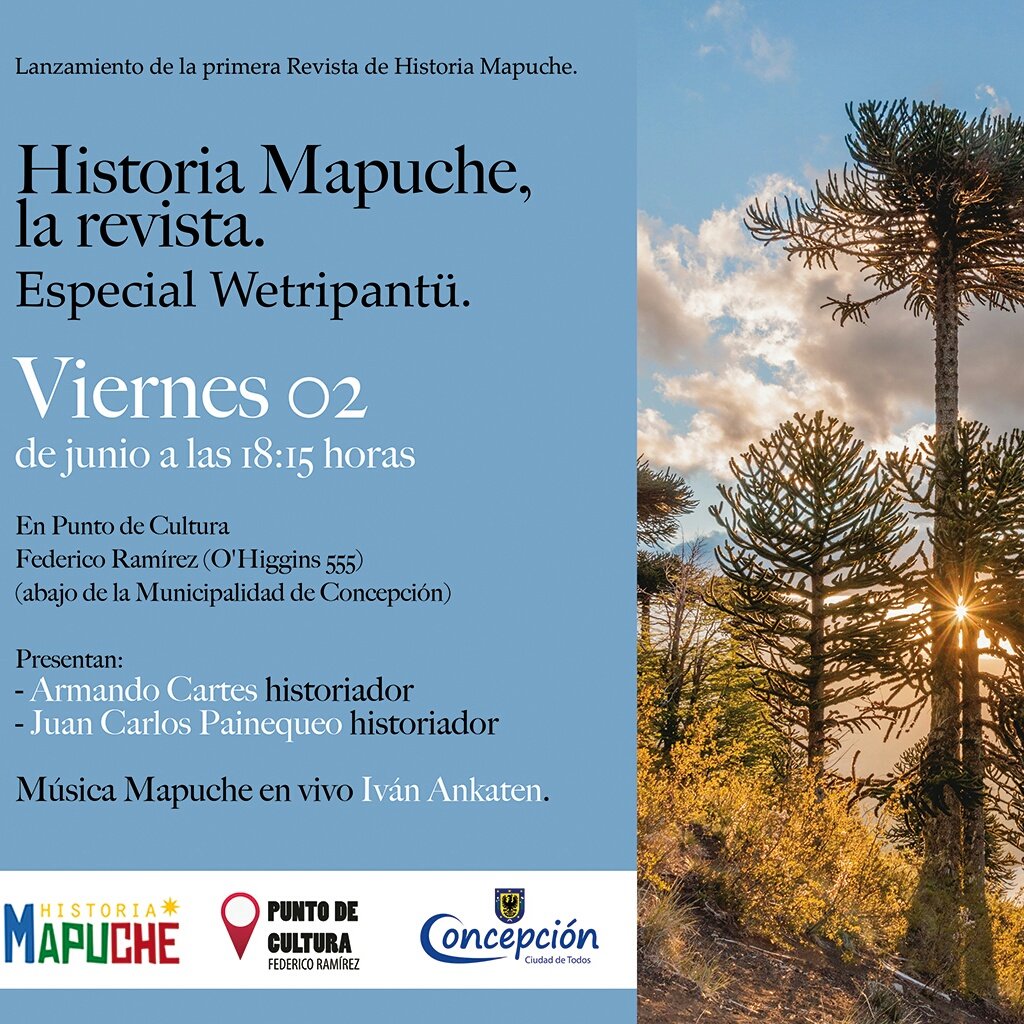 Lanzamiento de la primera Revista de Historia Mapuche.

Historia Mapuche, la revista.
Especial Wetripantü.

Viernes 02
de junio a las 18:15 horas

En Punto de Cultura
Federico Ramírez (O'Higgins 555)
(abajo de la Municipalidad de Concepción)

Presentan:
- Armando Cartes historiador
- Juan Carlos Painequeo historiador

Música Mapuche en vivo Iván Ankaten.

HISTORIA MAPUCHE

PUNTO DE CULTURA FEDERICO RAMÍREZ

Concepción Ciudad de Todos